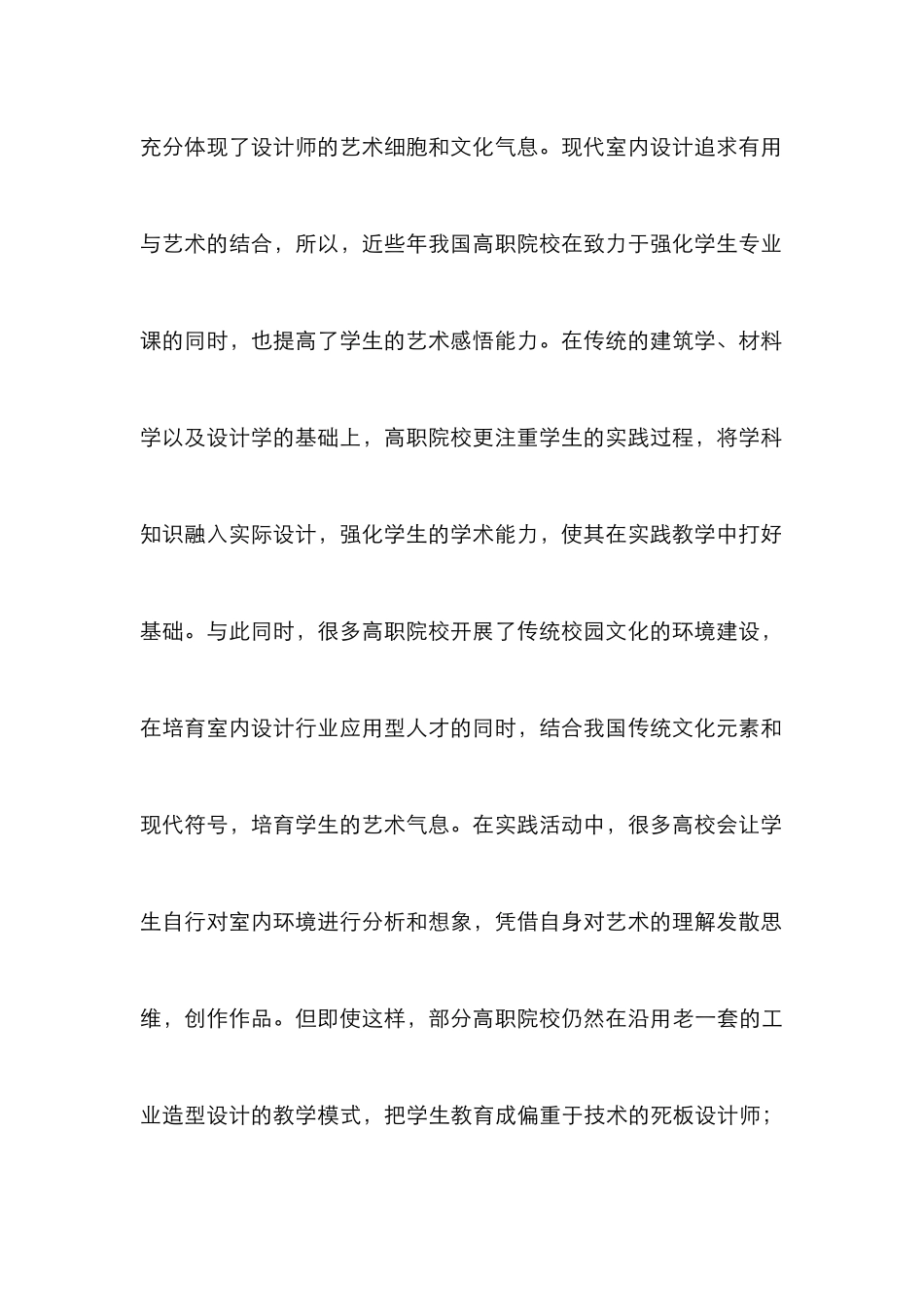 充分体现了设计师的艺术细胞和文化气息。现代室内设计追求有用与艺术的结合，所以，近些年我国高职院校在致力于强化学生专业课的同时，也提高了学生的艺术感悟能力。在传统的建筑学、材料学以及设计学的基础上，高职院校更注重学生的实践过程，将学科知识融入实际设计，强化学生的学术能力，使其在实践教学中打好基础。与此同时，很多高职院校开展了传统校园文化的环境建设，在培育室内设计行业应用型人才的同时，结合我国传统文化元素和现代符号，培育学生的艺术气息。在实践活动中，很多高校会让学生自行对室内环境进行分析和想象，凭借自身对艺术的理解发散思维，创作作品。但即使这样，部分高职院校仍然在沿用老一套的工业造型设计的教学模式，把学生教育成偏重于技术的死板设计师；